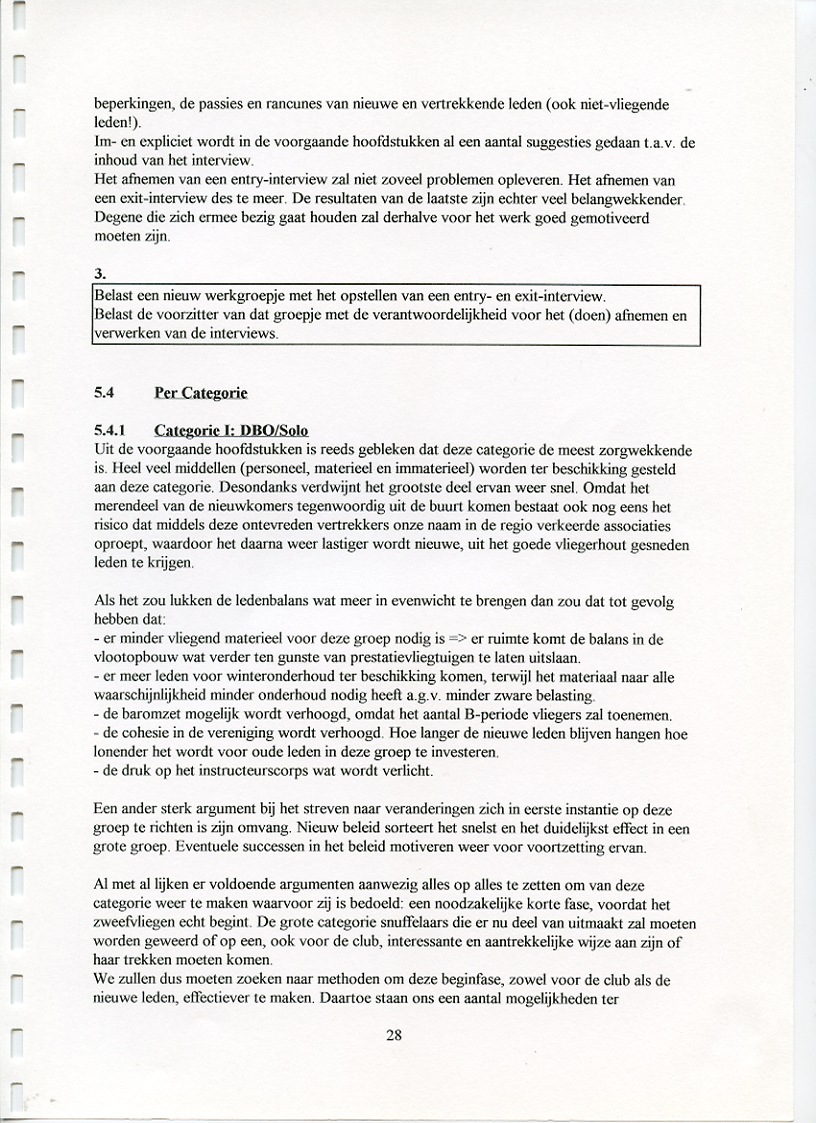 beperkingen, de passies en rancunes van nieuwe en vertrekkende leden (ook niet-vliegende leden!).
Im- en expliciet wordt in de voorgaande hoofdstukken al een aantal suggesties gedaan t.a.v. de inhoud van het interview.
Het afnemen van een entry-interview zal niet zoveel problemen opleveren. Het afnemen van een exit-interview des te meer. De resultaten van de laatste zijn echter veel belangwekkender. Degene die zich ermee bezig gaat houden zal derhalve voor het werk goed gemotiveerd moeten zijn.

3.
Belast een nieuw werkgroepje met het opstellen van een entry- en exit-interview.
Belast de voorzitter van dat groepje met de verantwoordelijkheid voor het (doen) afnemen en verwerken van de interviews.

5.4 Per Categorie

5.4.1 Categorie I: DBO/Solo
Uit de voorgaande hoofdstukken is reeds gebleken dat deze categorie de meest zorgwekkende is. Heel veel middellen (personeel, materieel en immaterieel) worden ter beschikking gesteld aan deze categorie. Desondanks verdwijnt het grootste deel ervan weer snel. Omdat het merendeel van de nieuwkomers tegenwoordig uit de buurt komen bestaat ook nog eens het risico dat middels deze ontevreden vertrekkers onze naam in de regio verkeerde associaties oproept, waardoor het daarna weer lastiger wordt nieuwe, uit het goede vliegerhout gesneden leden te krijgen.

Als het zou lukken de ledenbalans wat meer in evenwicht te brengen dan zou dat tot gevolg hebben dat:
- er minder vliegend materieel voor deze groep nodig is => er ruimte komt de balans in de vlootopbouw wat verder ten gunste van prestatievliegtuigen te laten uitslaan.
- er meer leden voor winteronderhoud ter beschikking komen, terwijl het materiaal naar alle waarschijnlijkheid minder onderhoud nodig heeft a.g.v. minder zware belasting.
- de baromzet mogelijk wordt verhoogd, omdat het aantal B-periode vliegers zal toenemen.
- de cohesie in de vereniging wordt verhoogd. Hoe langer de nieuwe leden blijven hangen hoe lonender het wordt voor oude leden in deze groep te investeren.
- de druk op het instructeurscorps wat wordt verlicht.

Een ander sterk argument bij het streven naar veranderingen zich in eerste instantie op deze groep te richten is zijn omvang. Nieuw beleid sorteert het snelst en het duidelijkst effect in een grote groep. Eventuele successen in het beleid motiveren weer voor voortzetting ervan.

Al met al lijken er voldoende argumenten aanwezig alles op alles te zetten om van deze categorie weer te maken waarvoor zij is bedoeld: een noodzakelijke korte fase, voordat het zweefvliegen echt begint. De grote categorie snuffelaars die er nu deel van uitmaakt zal moeten worden geweerd of op een, ook voor de club, interessante en aantrekkelijke wijze aan zijn of haar trekken moeten komen.
We zullen dus moeten zoeken naar methoden om deze beginfase, zowel voor de club als de nieuwe leden, effectiever te maken. Daartoe staan ons een aantal mogelijkheden ter

28